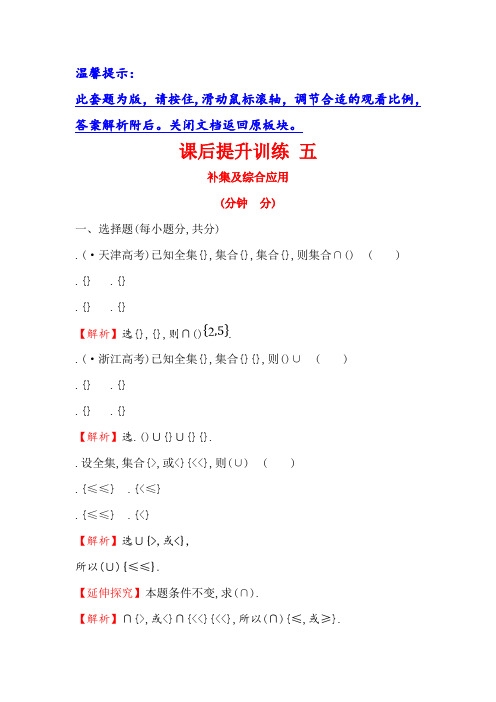 温馨提示:

此套题为版，请按住，滑动鼠标滚轴，调节合适的观看比例，答案解析附后。关闭文档返回原板块。

课后提升训练 五

补集及综合应用

(分钟 分)

一、选择题(每小题分，共分)

.(·天津高考)已知全集{}，集合{}，集合{}，则集合∩() ( )

.{} .{}

.{} .{}

【解析】选{}，{}，则∩()$\{2,5\}$.

.(·浙江高考)已知全集{}，集合{}{}，则()∪ ( )

.{} .{}

.{} .{}

【解析】选.()∪{}∪{}{}.

.设全集，集合{>，或<}{<<}，则(∪) ( )

.{≤≤} .{<≤}

.{≤≤} .{<}

【解析】选∪{>，或<}，

所以(∪){≤≤}.

【延伸探究】本题条件不变，求(∩).

【解析】∩{>，或<}∩{<<}{<<}，所以(∩){≤，或≥}.